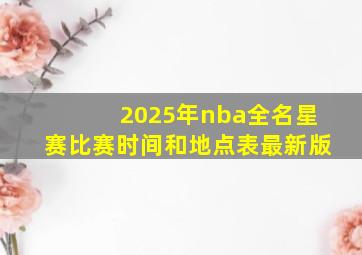 2025年nba全名星赛比赛时间和地点表最新版